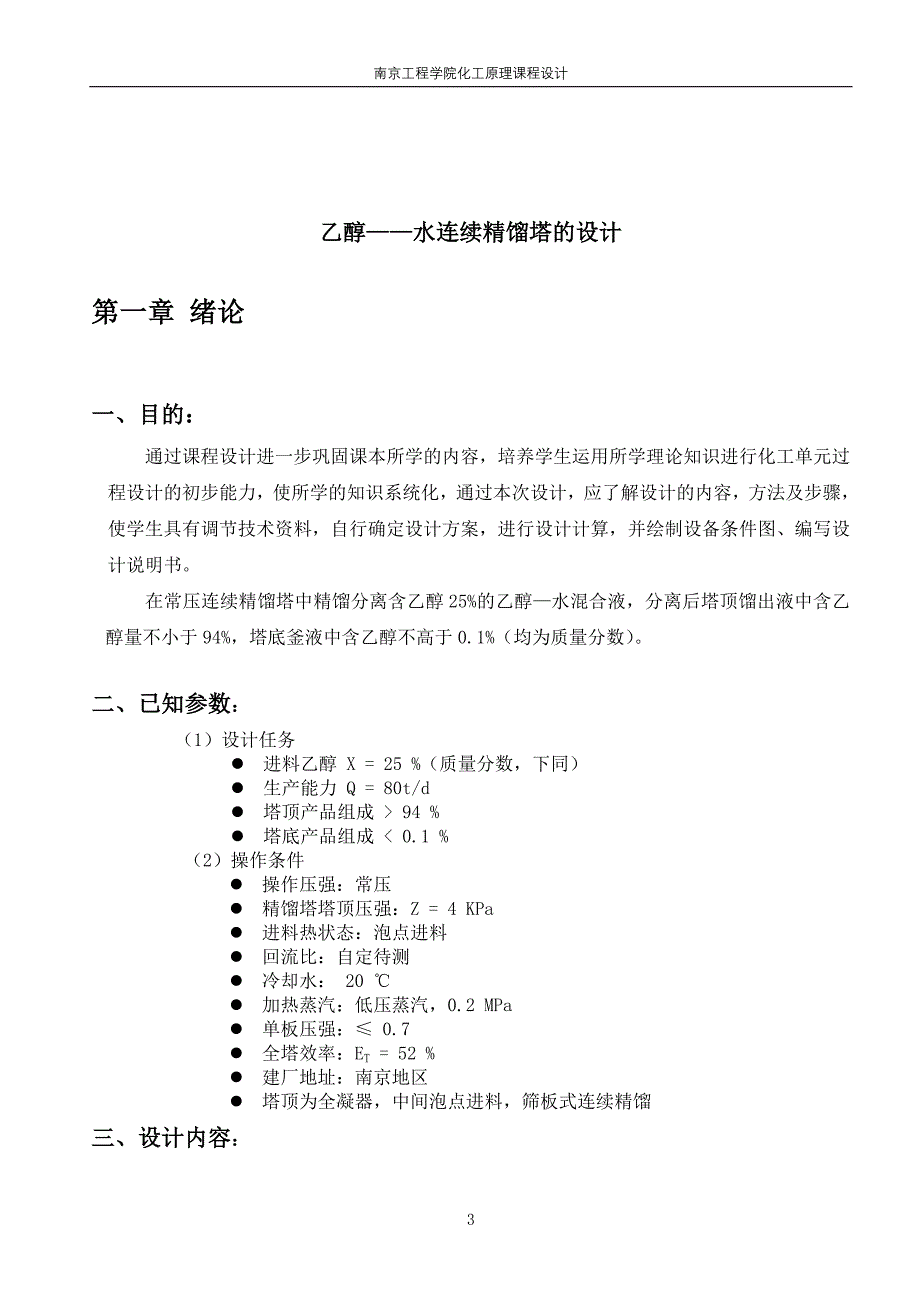 南京工程学院化工原理课程设计

乙醇——水连续精馏塔的设计

第一章 绪论

一、目的：

通过课程设计进一步巩固课本所学的内容，培养学生运用所学理论知识进行化工单元过程设计的初步能力，使所学的知识系统化，通过本次设计，应了解设计的内容，方法及步骤，使学生具有调节技术资料，自行确定设计方案，进行设计计算，并绘制设备条件图、编写设计说明书。

在常压连续精馏塔中精馏分离含乙醇 25%的乙醇—水混合液，分离后塔顶馏出液中含乙醇量不小于 94%，塔底釜液中含乙醇不高于 0.1%（均为质量分数）。

二、已知参数：

（1）设计任务

● 进料乙醇 X = 25 %（质量分数，下同）
● 生产能力 Q = 80t/d
● 塔顶产品组成 > 94 %
● 塔底产品组成 < 0.1 %

（2）操作条件

● 操作压强：常压
● 精馏塔塔顶压强：Z = 4 KPa
● 进料热状态：泡点进料
● 回流比：自定待测
● 冷却水： 20 ℃
● 加热蒸汽：低压蒸汽，0.2 MPa
● 单板压强：≤ 0.7
● 全塔效率：$E_T$ = 52 %
● 建厂地址：南京地区
● 塔顶为全凝器，中间泡点进料，筛板式连续精馏

三、设计内容：

3